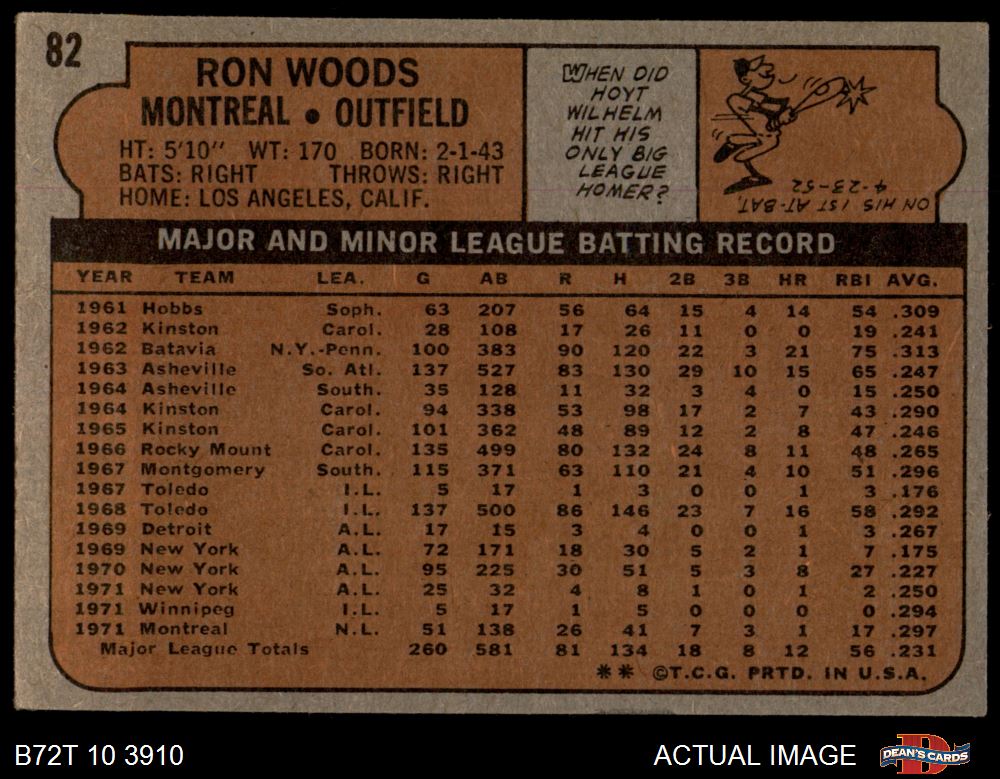 82

RON WOODS
MONTREAL • OUTFIELD

HT: 5'10" WT: 170 BORN: 2-1-43
BATS: RIGHT THROWS: RIGHT
HOME: LOS ANGELES, CALIF.

WHEN DID HOYT WILHELM HIT HIS ONLY BIG LEAGUE HOMER?

ON HIS 1ST AT-BAT, 4-23-52

MAJOR AND MINOR LEAGUE BATTING RECORD

| YEAR | TEAM | LEA. | G | AB | R | H | 2B | 3B | HR | RBI | AVG. |
|---|---|---|---|---|---|---|---|---|---|---|---|
| 1961 | Hobbs | Soph. | 63 | 207 | 56 | 64 | 15 | 4 | 14 | 54 | .309 |
| 1962 | Kinston | Carol. | 28 | 108 | 17 | 26 | 11 | 0 | 0 | 19 | .241 |
| 1962 | Batavia | N.Y.-Penn. | 100 | 383 | 90 | 120 | 22 | 3 | 21 | 75 | .313 |
| 1963 | Asheville | So. Atl. | 137 | 527 | 83 | 130 | 29 | 10 | 15 | 65 | .247 |
| 1964 | Asheville | South. | 35 | 128 | 11 | 32 | 3 | 4 | 0 | 15 | .250 |
| 1964 | Kinston | Carol. | 94 | 338 | 53 | 98 | 17 | 2 | 7 | 43 | .290 |
| 1965 | Kinston | Carol. | 101 | 362 | 48 | 89 | 12 | 2 | 8 | 47 | .246 |
| 1966 | Rocky Mount | Carol. | 135 | 499 | 80 | 132 | 24 | 8 | 11 | 48 | .265 |
| 1967 | Montgomery | South. | 115 | 371 | 63 | 110 | 21 | 4 | 10 | 51 | .296 |
| 1967 | Toledo | I.L. | 5 | 17 | 1 | 3 | 0 | 0 | 1 | 3 | .176 |
| 1968 | Toledo | I.L. | 137 | 500 | 86 | 146 | 23 | 7 | 16 | 58 | .292 |
| 1969 | Detroit | A.L. | 17 | 15 | 3 | 4 | 0 | 0 | 1 | 3 | .267 |
| 1969 | New York | A.L. | 72 | 171 | 18 | 30 | 5 | 2 | 1 | 7 | .175 |
| 1970 | New York | A.L. | 95 | 225 | 30 | 51 | 5 | 3 | 8 | 27 | .227 |
| 1971 | New York | A.L. | 25 | 32 | 4 | 8 | 1 | 0 | 1 | 2 | .250 |
| 1971 | Winnipeg | I.L. | 5 | 17 | 1 | 5 | 0 | 0 | 0 | 0 | .294 |
| 1971 | Montreal | N.L. | 51 | 138 | 26 | 41 | 7 | 3 | 1 | 17 | .297 |
| Major League Totals | | | 260 | 581 | 81 | 134 | 18 | 8 | 12 | 56 | .231 |

** ©T.C.G. PRTD. IN U.S.A.

B72T 10 3910

ACTUAL IMAGE

DEAN'S CARDS